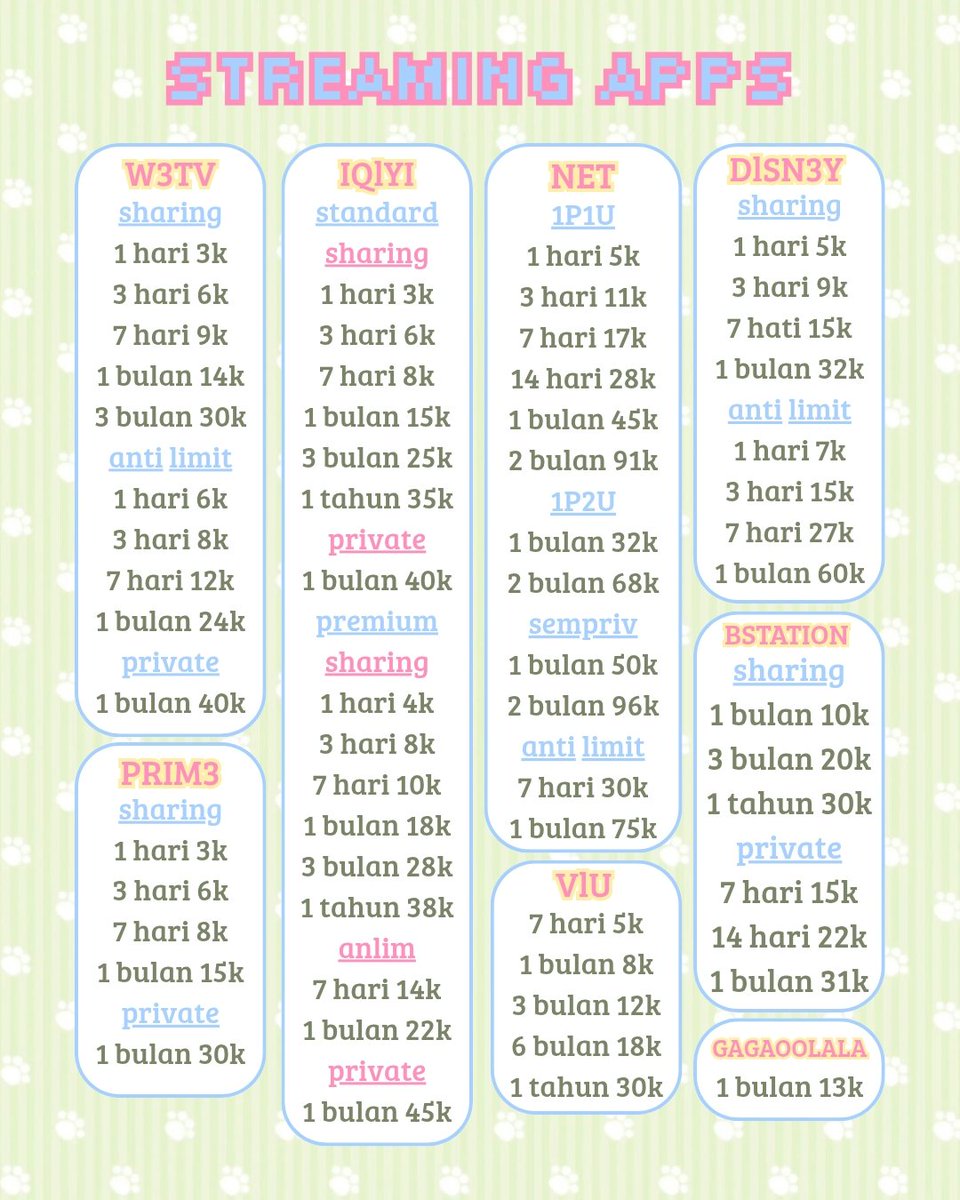 STREAMING APPS

W3TV
sharing
1 hari 3k
3 hari 6k
7 hari 9k
1 bulan 14k
3 bulan 30k
anti limit
1 hari 6k
3 hari 8k
7 hari 12k
1 bulan 24k
private
1 bulan 40k

PRIM3
sharing
1 hari 3k
3 hari 6k
7 hari 8k
1 bulan 15k
private
1 bulan 30k

IQlYI
standard
sharing
1 hari 3k
3 hari 6k
7 hari 8k
1 bulan 15k
3 bulan 25k
1 tahun 35k
private
1 bulan 40k
premium
sharing
1 hari 4k
3 hari 8k
7 hari 10k
1 bulan 18k
3 bulan 28k
1 tahun 38k
anlim
7 hari 14k
1 bulan 22k
private
1 bulan 45k

NET
1P1U
1 hari 5k
3 hari 11k
7 hari 17k
14 hari 28k
1 bulan 45k
2 bulan 91k
1P2U
1 bulan 32k
2 bulan 68k
sempriv
1 bulan 50k
2 bulan 96k
anti limit
7 hari 30k
1 bulan 75k

VlU
7 hari 5k
1 bulan 8k
3 bulan 12k
6 bulan 18k
1 tahun 30k

DlSN3Y
sharing
1 hari 5k
3 hari 9k
7 hati 15k
1 bulan 32k
anti limit
1 hari 7k
3 hari 15k
7 hari 27k
1 bulan 60k

BSTATION
sharing
1 bulan 10k
3 bulan 20k
1 tahun 30k
private
7 hari 15k
14 hari 22k
1 bulan 31k

GAGAOOLALA
1 bulan 13k